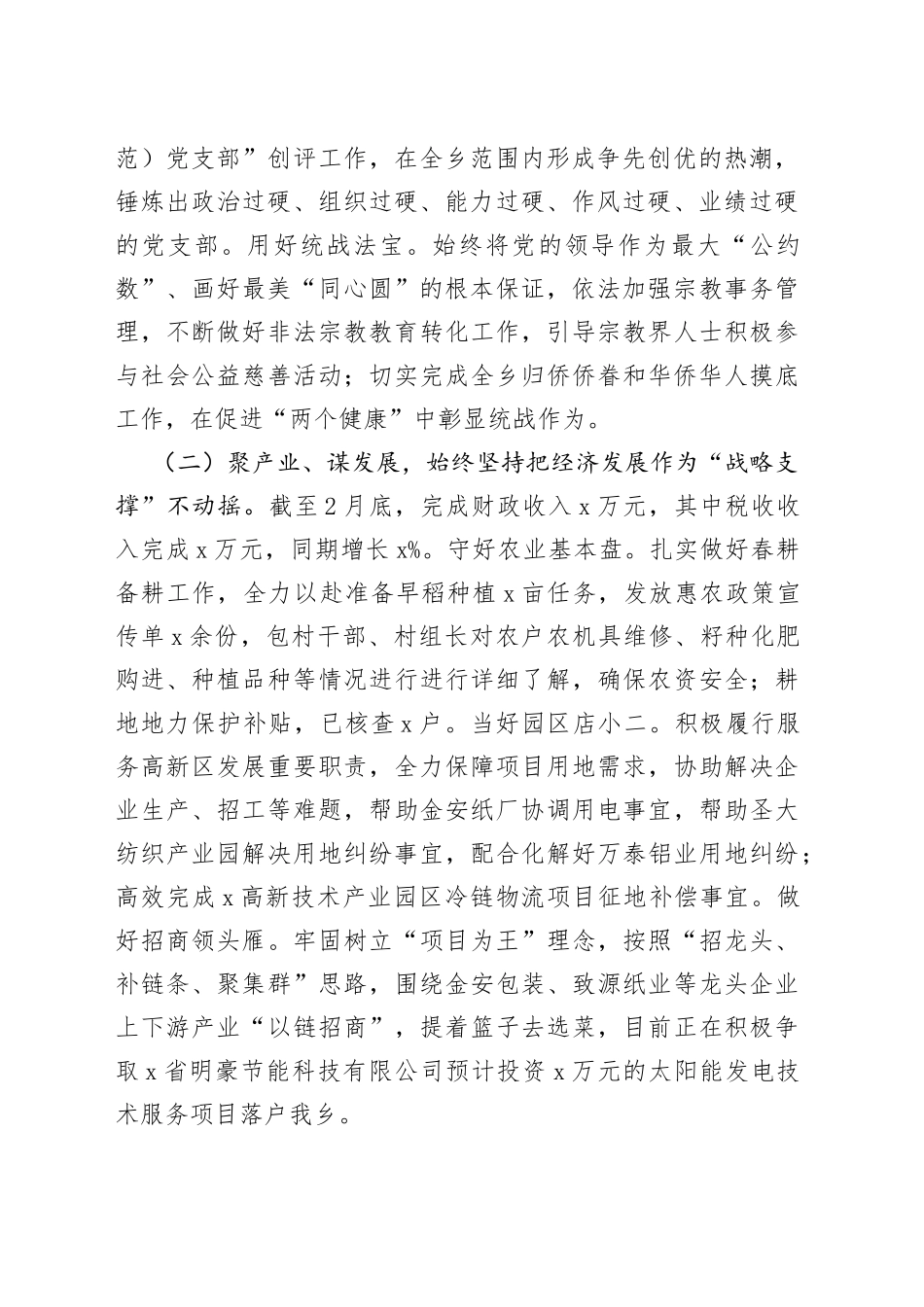 范）党支部”创评工作，在全乡范围内形成争先创优的热潮，锤炼出政治过硬、组织过硬、能力过硬、作风过硬、业绩过硬的党支部。用好统战法宝。始终将党的领导作为最大“公约数”、画好最美“同心圆”的根本保证，依法加强宗教事务管理，不断做好非法宗教教育转化工作，引导宗教界人士积极参与社会公益慈善活动；切实完成全乡归侨侨眷和华侨华人摸底工作，在促进“两个健康”中彰显统战作为。

（二）聚产业、谋发展，始终坚持把经济发展作为“战略支撑”不动摇。截至2月底，完成财政收入x万元，其中税收收入完成x万元，同期增长x%。守好农业基本盘。扎实做好春耕备耕工作，全力以赴准备早稻种植x亩任务，发放惠农政策宣传单x余份，包村干部、村组长对农户农机具维修、籽种化肥购进、种植品种等情况进行进行详细了解，确保农资安全；耕地地力保护补贴，已核查x户。当好园区店小二。积极履行服务高新区发展重要职责，全力保障项目用地需求，协助解决企业生产、招工等难题，帮助金安纸厂协调用电事宜，帮助圣大纺织产业园解决用地纠纷事宜，配合化解好万泰铝业用地纠纷；高效完成x高新技术产业园区冷链物流项目征地补偿事宜。做好招商领头雁。牢固树立“项目为王”理念，按照“招龙头、补链条、聚集群”思路，围绕金安包装、致源纸业等龙头企业上下游产业“以链招商”，提着篮子去选菜，目前正在积极争取x省明豪节能科技有限公司预计投资x万元的太阳能发电技术服务项目落户我乡。